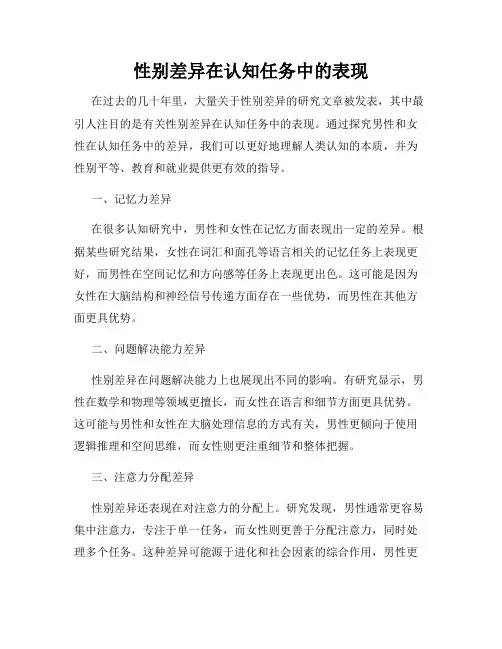 性别差异在认知任务中的表现

在过去的几十年里，大量关于性别差异的研究文章被发表，其中最引人注目的是有关性别差异在认知任务中的表现。通过探究男性和女性在认知任务中的差异，我们可以更好地理解人类认知的本质，并为性别平等、教育和就业提供更有效的指导。

一、记忆力差异

在很多认知研究中，男性和女性在记忆方面表现出一定的差异。根据某些研究结果，女性在词汇和面孔等语言相关的记忆任务上表现更好，而男性在空间记忆和方向感等任务上表现更出色。这可能是因为女性在大脑结构和神经信号传递方面存在一些优势，而男性在其他方面更具优势。

二、问题解决能力差异

性别差异在问题解决能力上也展现出不同的影响。有研究显示，男性在数学和物理等领域更擅长，而女性在语言和细节方面更具优势。这可能与男性和女性在大脑处理信息的方式有关，男性更倾向于使用逻辑推理和空间思维，而女性则更注重细节和整体把握。

三、注意力分配差异

性别差异还表现在对注意力的分配上。研究发现，男性通常更容易集中注意力，专注于单一任务，而女性则更善于分配注意力，同时处理多个任务。这种差异可能源于进化和社会因素的综合作用，男性更